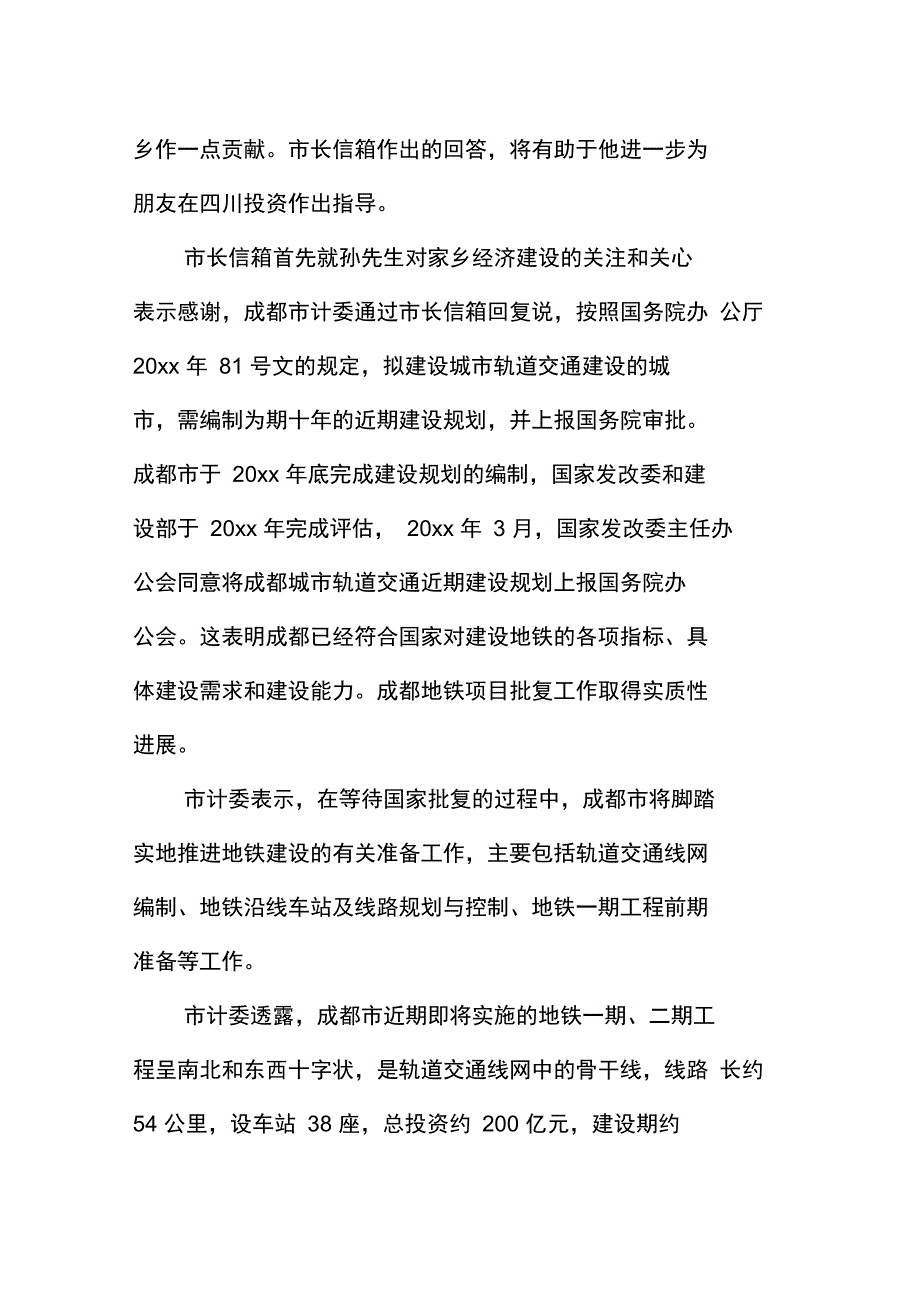 乡作一点贡献。市长信箱作出的回答，将有助于他进一步为朋友在四川投资作出指导。

市长信箱首先就孙先生对家乡经济建设的关注和关心表示感谢，成都市计委通过市长信箱回复说，按照国务院办 公厅 20xx 年 81 号文的规定，拟建设城市轨道交通建设的城市，需编制为期十年的近期建设规划，并上报国务院审批。成都市于 20xx 年底完成建设规划的编制，国家发改委和建设部于 20xx 年完成评估， 20xx 年 3 月，国家发改委主任办公会同意将成都城市轨道交通近期建设规划上报国务院办公会。这表明成都已经符合国家对建设地铁的各项指标、具体建设需求和建设能力。成都地铁项目批复工作取得实质性进展。

市计委表示，在等待国家批复的过程中，成都市将脚踏实地推进地铁建设的有关准备工作，主要包括轨道交通线网编制、地铁沿线车站及线路规划与控制、地铁一期工程前期准备等工作。

市计委透露，成都市近期即将实施的地铁一期、二期工程呈南北和东西十字状，是轨道交通线网中的骨干线，线路 长约 54 公里，设车站 38 座，总投资约 200 亿元，建设期约